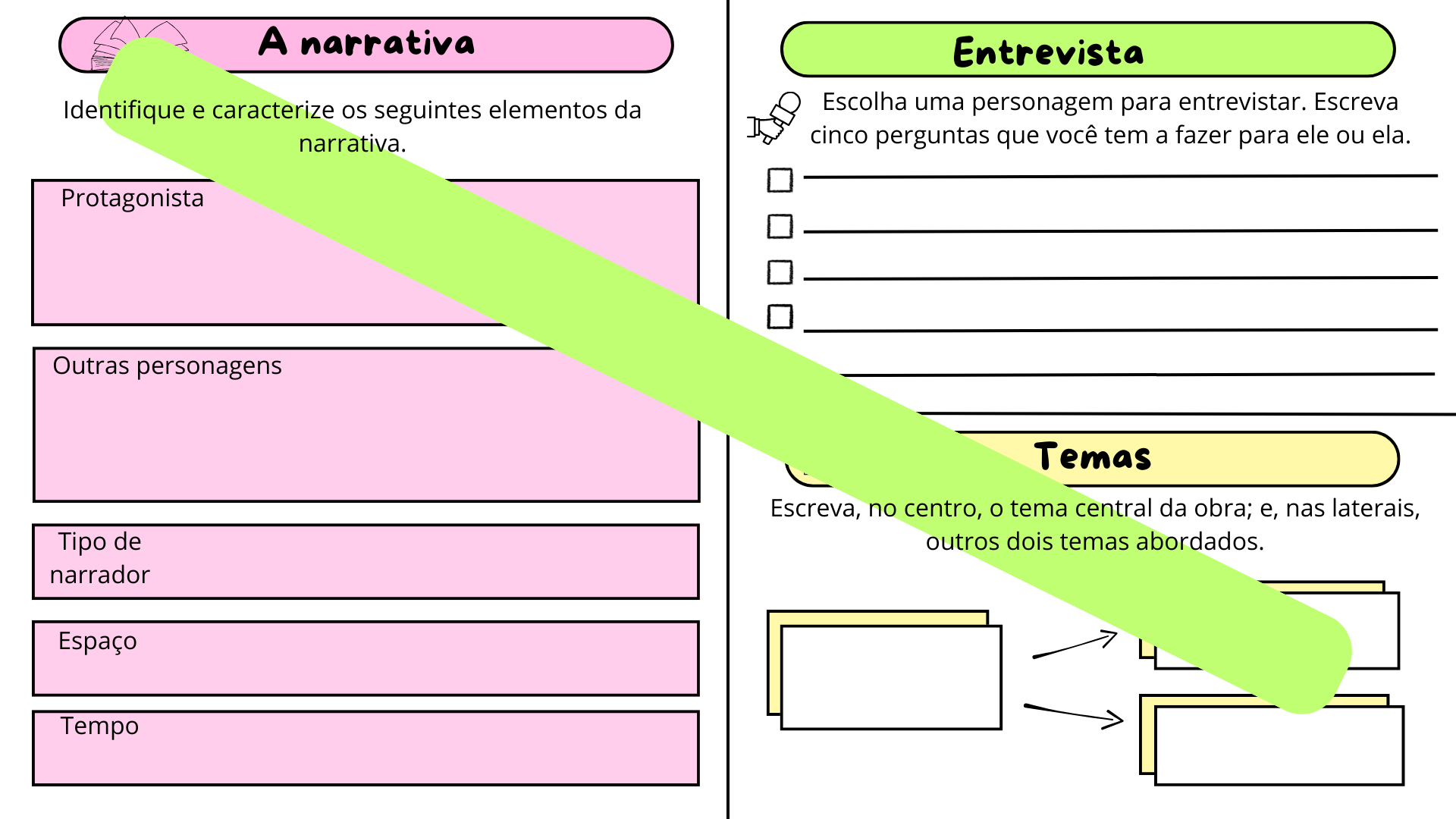 A narrativa

Identifique e caracterize os seguintes elementos da narrativa.

Protagonista

Outras personagens

Tipo de narrador

Espaço

Tempo

Entrevista

Escolha uma personagem para entrevistar. Escreva cinco perguntas que você tem a fazer para ele ou ela.

Temas

Escreva, no centro, o tema central da obra; e, nas laterais, outros dois temas abordados.